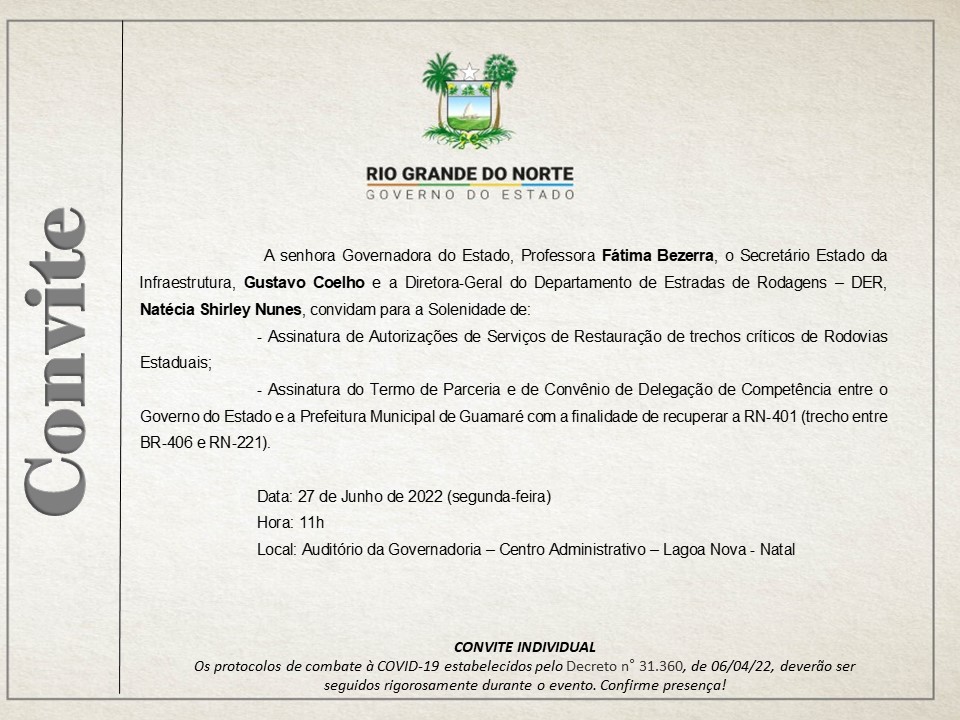 Convite

RIO GRANDE DO NORTE
GOVERNO DO ESTADO

A senhora Governadora do Estado, Professora Fátima Bezerra, o Secretário Estado da Infraestrutura, Gustavo Coelho e a Diretora-Geral do Departamento de Estradas de Rodagens – DER, Natécia Shirley Nunes, convidam para a Solenidade de:

- Assinatura de Autorizações de Serviços de Restauração de trechos críticos de Rodovias Estaduais;

- Assinatura do Termo de Parceria e de Convênio de Delegação de Competência entre o Governo do Estado e a Prefeitura Municipal de Guamaré com a finalidade de recuperar a RN-401 (trecho entre BR-406 e RN-221).

Data: 27 de Junho de 2022 (segunda-feira)
Hora: 11h
Local: Auditório da Governadoria – Centro Administrativo – Lagoa Nova - Natal

CONVITE INDIVIDUAL
Os protocolos de combate à COVID-19 estabelecidos pelo Decreto n° 31.360, de 06/04/22, deverão ser seguidos rigorosamente durante o evento. Confirme presença!